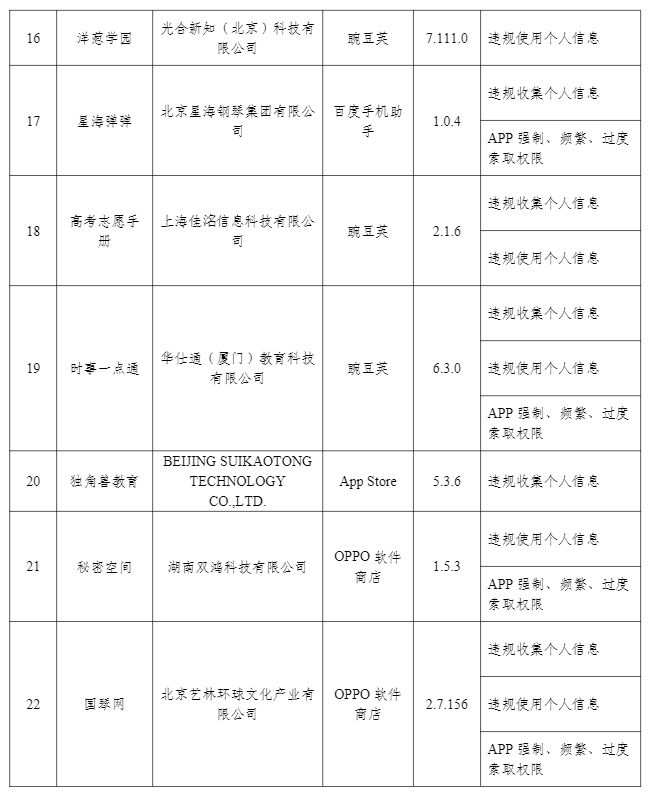 | 16 | 洋葱学园 | 光合新知（北京）科技有限公司 | 豌豆荚 | 7.111.0 | 违规使用个人信息 |
|---|---|---|---|---|---|
| 17 | 星海弹弹 | 北京星海钢琴集团有限公司 | 百度手机助手 | 1.0.4 | 违规收集个人信息 |
| | | | | | APP 强制、频繁、过度索取权限 |
| 18 | 高考志愿手册 | 上海佳洺信息科技有限公司 | 豌豆荚 | 2.1.6 | 违规收集个人信息 |
| | | | | | 违规使用个人信息 |
| 19 | 时事一点通 | 华仕通（厦门）教育科技有限公司 | 豌豆荚 | 6.3.0 | 违规收集个人信息 |
| | | | | | 违规使用个人信息 |
| | | | | | APP 强制、频繁、过度索取权限 |
| 20 | 独角兽教育 | BEIJING SUIKAOTONG TECHNOLOGY CO.,LTD. | App Store | 5.3.6 | 违规收集个人信息 |
| 21 | 秘密空间 | 湖南双鸿科技有限公司 | OPPO 软件商店 | 1.5.3 | 违规使用个人信息 |
| | | | | | APP 强制、频繁、过度索取权限 |
| 22 | 国琴网 | 北京艺林环球文化产业有限公司 | OPPO 软件商店 | 2.7.156 | 违规收集个人信息 |
| | | | | | 违规使用个人信息 |
| | | | | | APP 强制、频繁、过度索取权限 |